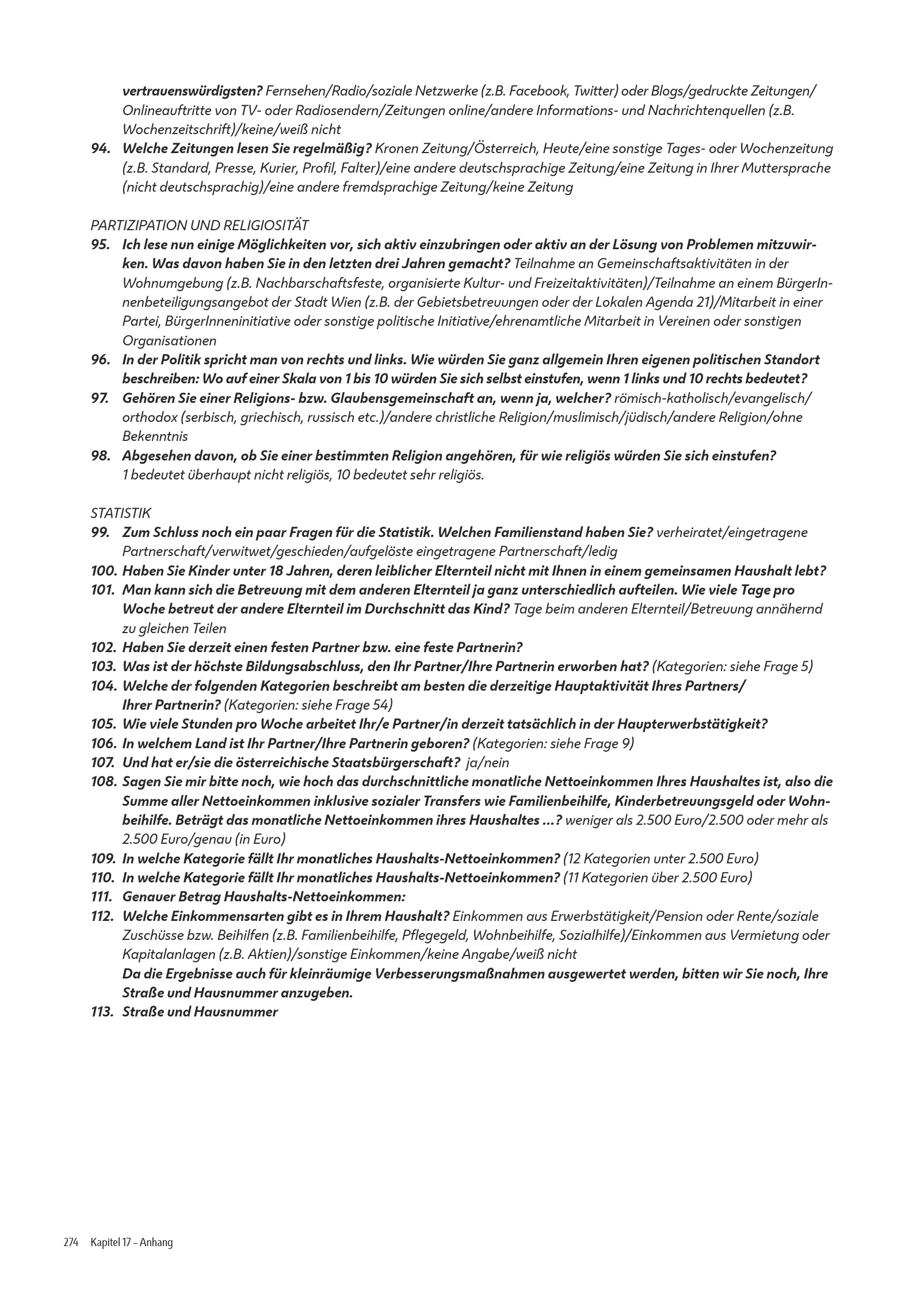 vertrauenswürdigsten? Fernsehen/Radio/soziale Netzwerke (z.B. Facebook, Twitter) oder Blogs/gedruckte Zeitungen/Onlineauftritte von TV- oder Radiosendern/Zeitungen online/andere Informations- und Nachrichtenquellen (z.B. Wochenzeitschrift)/keine/weiß nicht

94. Welche Zeitungen lesen Sie regelmäßig? Kronen Zeitung/Österreich, Heute/eine sonstige Tages- oder Wochenzeitung (z.B. Standard, Presse, Kurier, Profil, Falter)/eine andere deutschsprachige Zeitung/eine Zeitung in Ihrer Muttersprache (nicht deutschsprachig)/eine andere fremdsprachige Zeitung/keine Zeitung

PARTIZIPATION UND RELIGIOSITÄT

95. Ich lese nun einige Möglichkeiten vor, sich aktiv einzubringen oder aktiv an der Lösung von Problemen mitzuwirken. Was davon haben Sie in den letzten drei Jahren gemacht? Teilnahme an Gemeinschaftsaktivitäten in der Wohnumgebung (z.B. Nachbarschaftsfeste, organisierte Kultur- und Freizeitaktivitäten)/Teilnahme an einem BürgerInnenbeteiligungsangebot der Stadt Wien (z.B. der Gebietsbetreuungen oder der Lokalen Agenda 21)/Mitarbeit in einer Partei, BürgerInneninitiative oder sonstige politische Initiative/ehrenamtliche Mitarbeit in Vereinen oder sonstigen Organisationen

96. In der Politik spricht man von rechts und links. Wie würden Sie ganz allgemein Ihren eigenen politischen Standort beschreiben: Wo auf einer Skala von 1 bis 10 würden Sie sich selbst einstufen, wenn 1 links und 10 rechts bedeutet?

97. Gehören Sie einer Religions- bzw. Glaubensgemeinschaft an, wenn ja, welcher? römisch-katholisch/evangelisch/orthodox (serbisch, griechisch, russisch etc.)/andere christliche Religion/muslimisch/jüdisch/andere Religion/ohne Bekenntnis

98. Abgesehen davon, ob Sie einer bestimmten Religion angehören, für wie religiös würden Sie sich einstufen? 1 bedeutet überhaupt nicht religiös, 10 bedeutet sehr religiös.

STATISTIK

99. Zum Schluss noch ein paar Fragen für die Statistik. Welchen Familienstand haben Sie? verheiratet/eingetragene Partnerschaft/verwitwet/geschieden/aufgelöste eingetragene Partnerschaft/ledig

100. Haben Sie Kinder unter 18 Jahren, deren leiblicher Elternteil nicht mit Ihnen in einem gemeinsamen Haushalt lebt?

101. Man kann sich die Betreuung mit dem anderen Elternteil ja ganz unterschiedlich aufteilen. Wie viele Tage pro Woche betreut der andere Elternteil im Durchschnitt das Kind? Tage beim anderen Elternteil/Betreuung annähernd zu gleichen Teilen

102. Haben Sie derzeit einen festen Partner bzw. eine feste Partnerin?

103. Was ist der höchste Bildungsabschluss, den Ihr Partner/Ihre Partnerin erworben hat? (Kategorien: siehe Frage 5)

104. Welche der folgenden Kategorien beschreibt am besten die derzeitige Hauptaktivität Ihres Partners/Ihrer Partnerin? (Kategorien: siehe Frage 54)

105. Wie viele Stunden pro Woche arbeitet Ihr/e Partner/in derzeit tatsächlich in der Haupterwerbstätigkeit?

106. In welchem Land ist Ihr Partner/Ihre Partnerin geboren? (Kategorien: siehe Frage 9)

107. Und hat er/sie die österreichische Staatsbürgerschaft? ja/nein

108. Sagen Sie mir bitte noch, wie hoch das durchschnittliche monatliche Nettoeinkommen Ihres Haushaltes ist, also die Summe aller Nettoeinkommen inklusive sozialer Transfers wie Familienbeihilfe, Kinderbetreuungsgeld oder Wohnbeihilfe. Beträgt das monatliche Nettoeinkommen ihres Haushaltes …? weniger als 2.500 Euro/2.500 oder mehr als 2.500 Euro/genau (in Euro)

109. In welche Kategorie fällt Ihr monatliches Haushalts-Nettoeinkommen? (12 Kategorien unter 2.500 Euro)

110. In welche Kategorie fällt Ihr monatliches Haushalts-Nettoeinkommen? (11 Kategorien über 2.500 Euro)

111. Genauer Betrag Haushalts-Nettoeinkommen:

112. Welche Einkommensarten gibt es in Ihrem Haushalt? Einkommen aus Erwerbstätigkeit/Pension oder Rente/soziale Zuschüsse bzw. Beihilfen (z.B. Familienbeihilfe, Pflegegeld, Wohnbeihilfe, Sozialhilfe)/Einkommen aus Vermietung oder Kapitalanlagen (z.B. Aktien)/sonstige Einkommen/keine Angabe/weiß nicht
Da die Ergebnisse auch für kleinräumige Verbesserungsmaßnahmen ausgewertet werden, bitten wir Sie noch, Ihre Straße und Hausnummer anzugeben.

113. Straße und Hausnummer

274 Kapitel 17 – Anhang